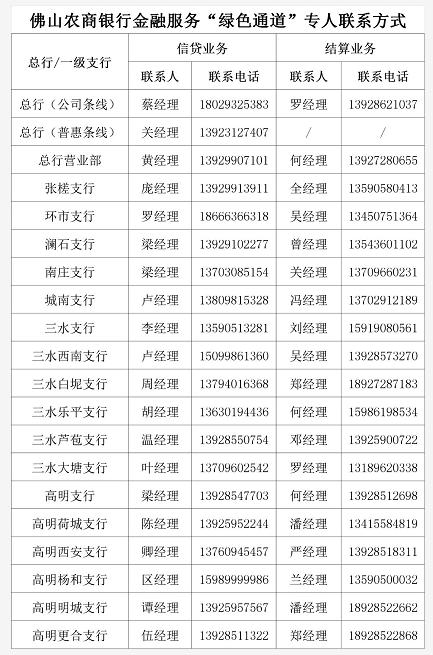 佛山农商银行金融服务“绿色通道”专人联系方式

| 总行/一级支行 | 信贷业务 | | 结算业务 | |
|---|---|---|---|---|
| | 联系人 | 联系电话 | 联系人 | 联系电话 |
| 总行（公司条线） | 蔡经理 | 18029325383 | 罗经理 | 13928621037 |
| 总行（普惠条线） | 关经理 | 13923127407 | / | / |
| 总行营业部 | 黄经理 | 13929907101 | 何经理 | 13927280655 |
| 张槎支行 | 庞经理 | 13929913911 | 全经理 | 13590580413 |
| 环市支行 | 罗经理 | 18666366318 | 吴经理 | 13450751364 |
| 澜石支行 | 梁经理 | 13929102277 | 曾经理 | 13543601102 |
| 南庄支行 | 梁经理 | 13703085154 | 关经理 | 13709660231 |
| 城南支行 | 卢经理 | 13809815328 | 冯经理 | 13702912189 |
| 三水支行 | 李经理 | 13590513281 | 刘经理 | 15919080561 |
| 三水西南支行 | 卢经理 | 15099861360 | 吴经理 | 13928573270 |
| 三水白坭支行 | 周经理 | 13794016368 | 郑经理 | 18927287183 |
| 三水乐平支行 | 胡经理 | 13630194436 | 何经理 | 15986198534 |
| 三水芦苞支行 | 温经理 | 13928550754 | 邓经理 | 13925900722 |
| 三水大塘支行 | 叶经理 | 13709602542 | 罗经理 | 13189620338 |
| 高明支行 | 梁经理 | 13928547703 | 何经理 | 13928512698 |
| 高明荷城支行 | 陈经理 | 13925952244 | 潘经理 | 13415584819 |
| 高明西安支行 | 卿经理 | 13760945457 | 严经理 | 13928518311 |
| 高明杨和支行 | 区经理 | 15989999986 | 兰经理 | 13590500032 |
| 高明明城支行 | 谭经理 | 13925957567 | 潘经理 | 18928522662 |
| 高明更合支行 | 伍经理 | 13928511322 | 郑经理 | 18928522868 |